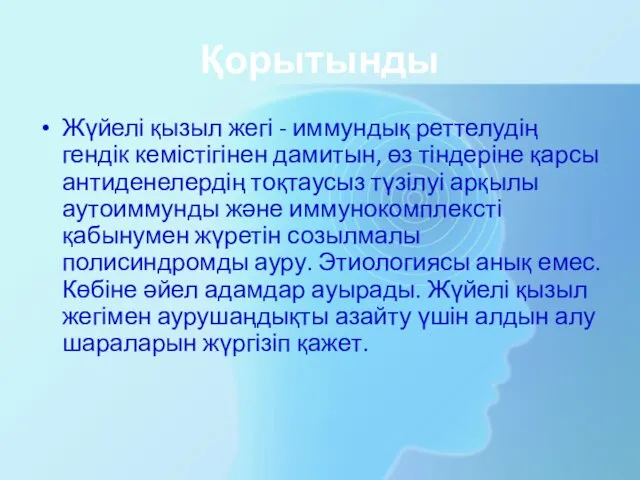 Қорытынды

• Жүйелі қызыл жегі - иммундық реттелудің гендік кемістігінен дамитын, өз тіндеріне қарсы антиденелердің тоқтаусыз түзілуі арқылы аутоиммунды және иммунокомплексті қабынумен жүретін созылмалы полисиндромды ауру. Этиологиясы анық емес. Көбіне әйел адамдар ауырады. Жүйелі қызыл жегімен аурушаңдықты азайту үшін алдын алу шараларын жүргізіп қажет.